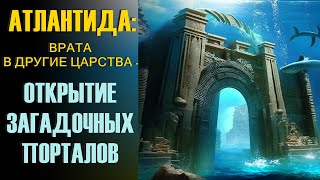 АТЛАНТИДА:
ВРАТА
В ДРУГИЕ ЦАРСТВА -
ОТКРЫТИЕ
ЗАГАДОЧНЫХ
ПОРТАЛОВ